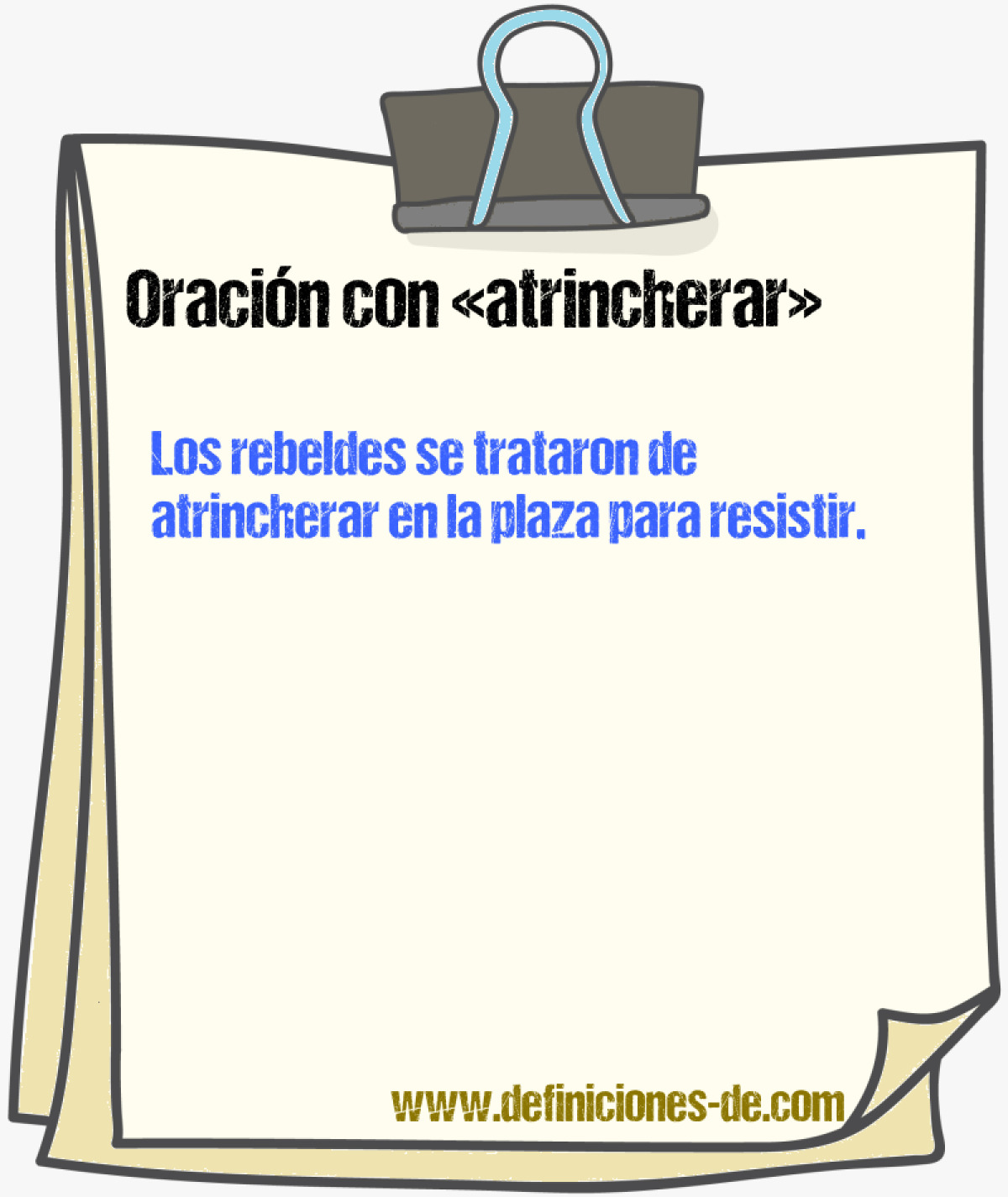 Oración con «atrincherar»

Los rebeldes se trataron de atrincherar en la plaza para resistir.

www.definiciones-de.com